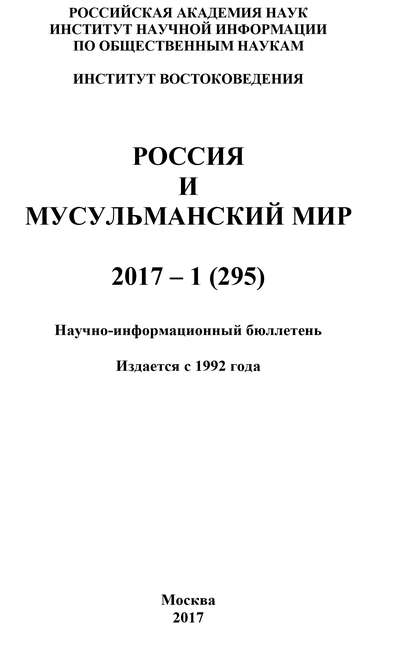 РОССИЙСКАЯ АКАДЕМИЯ НАУК
ИНСТИТУТ НАУЧНОЙ ИНФОРМАЦИИ
ПО ОБЩЕСТВЕННЫМ НАУКАМ

ИНСТИТУТ ВОСТОКОВЕДЕНИЯ

РОССИЯ
И
МУСУЛЬМАНСКИЙ МИР

2017 – 1 (295)

Научно-информационный бюллетень

Издается с 1992 года

Москва
2017